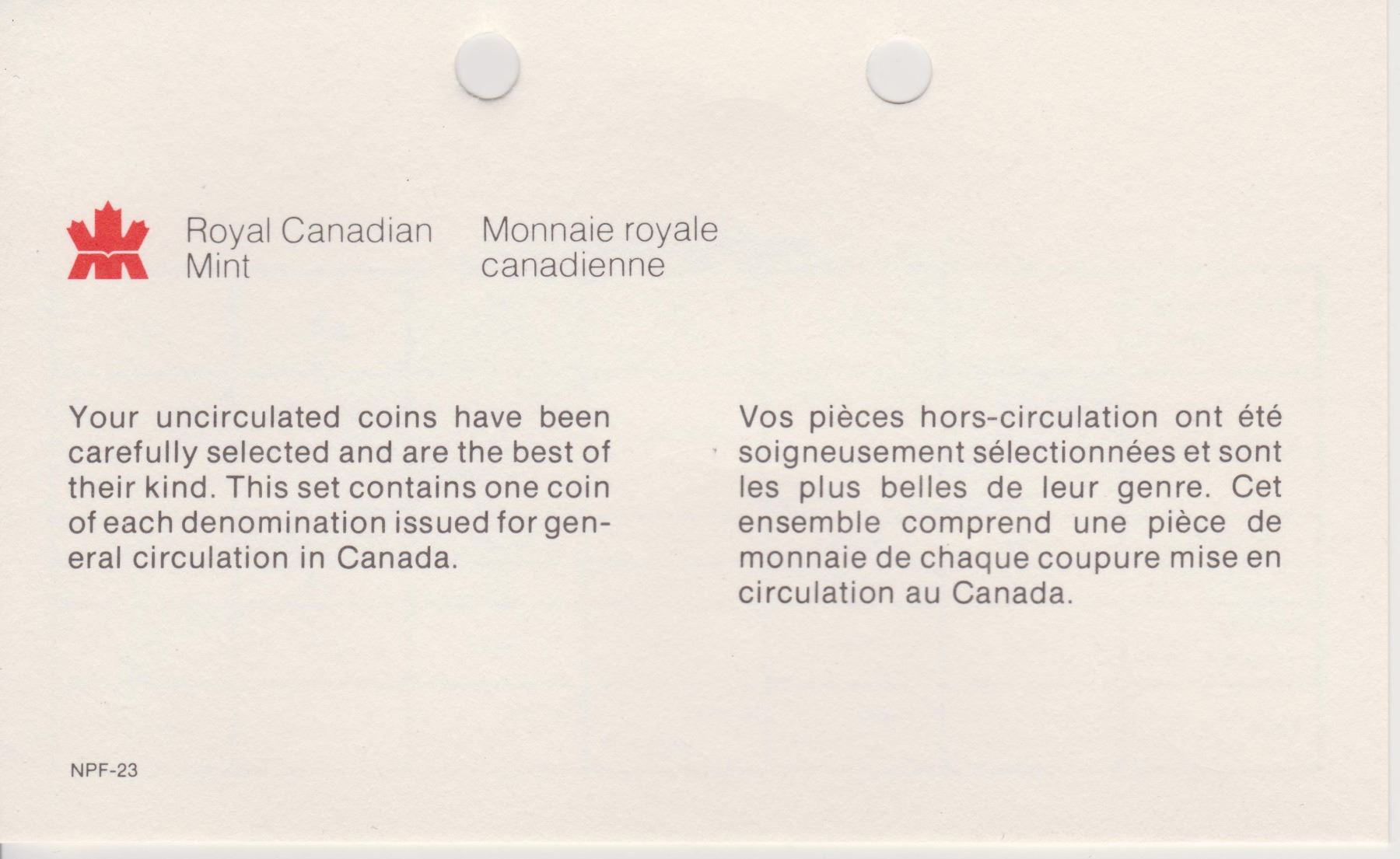 Royal Canadian
Mint

Monnaie royale
canadienne

Your uncirculated coins have been carefully selected and are the best of their kind. This set contains one coin of each denomination issued for general circulation in Canada.

Vos pièces hors-circulation ont été soigneusement sélectionnées et sont les plus belles de leur genre. Cet ensemble comprend une pièce de monnaie de chaque coupure mise en circulation au Canada.

NPF-23